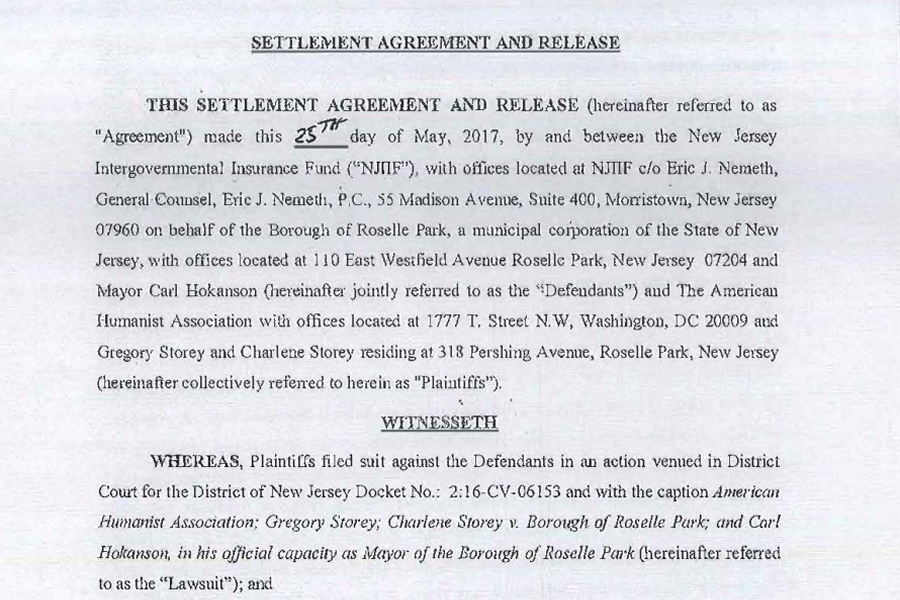 SETTLEMENT AGREEMENT AND RELEASE

THIS SETTLEMENT AGREEMENT AND RELEASE (hereinafter referred to as "Agreement") made this 25TH day of May, 2017, by and between the New Jersey Intergovernmental Insurance Fund ("NJIIF"), with offices located at NJIIF c/o Eric J. Nemeth, General Counsel, Eric J. Nemeth, P.C., 55 Madison Avenue, Suite 400, Morristown, New Jersey 07960 on behalf of the Borough of Roselle Park, a municipal corporation of the State of New Jersey, with offices located at 110 East Westfield Avenue Roselle Park, New Jersey 07204 and Mayor Carl Hokanson (hereinafter jointly referred to as the "Defendants") and The American Humanist Association with offices located at 1777 T. Street N.W, Washington, DC 20009 and Gregory Storey and Charlene Storey residing at 318 Pershing Avenue, Roselle Park, New Jersey (hereinafter collectively referred to herein as "Plaintiffs").

WITNESSETH

WHEREAS, Plaintiffs filed suit against the Defendants in an action venued in District Court for the District of New Jersey Docket No.: 2:16-CV-06153 and with the caption American Humanist Association; Gregory Storey; Charlene Storey v. Borough of Roselle Park; and Carl Hokanson, in his official capacity as Mayor of the Borough of Roselle Park (hereinafter referred to as the "Lawsuit"); and